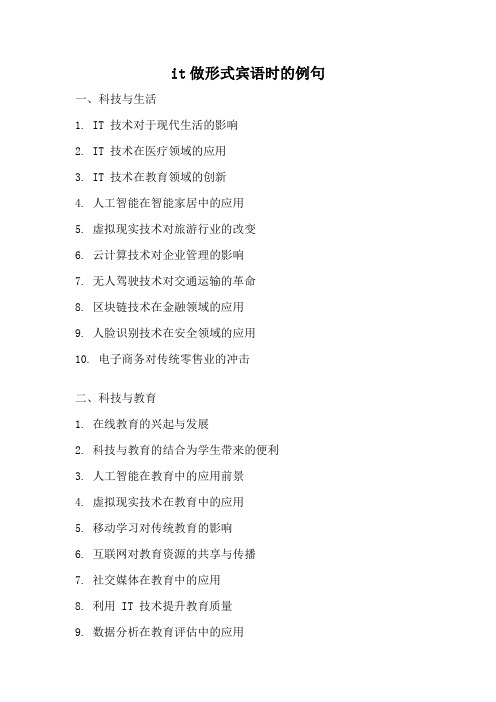 it 做形式宾语时的例句

一、科技与生活

1. IT 技术对于现代生活的影响

2. IT 技术在医疗领域的应用

3. IT 技术在教育领域的创新

4. 人工智能在智能家居中的应用

5. 虚拟现实技术对旅游行业的改变

6. 云计算技术对企业管理的影响

7. 无人驾驶技术对交通运输的革命

8. 区块链技术在金融领域的应用

9. 人脸识别技术在安全领域的应用

10. 电子商务对传统零售业的冲击

二、科技与教育

1. 在线教育的兴起与发展

2. 科技与教育的结合为学生带来的便利

3. 人工智能在教育中的应用前景

4. 虚拟现实技术在教育中的应用

5. 移动学习对传统教育的影响

6. 互联网对教育资源的共享与传播

7. 社交媒体在教育中的应用

8. 利用 IT 技术提升教育质量

9. 数据分析在教育评估中的应用